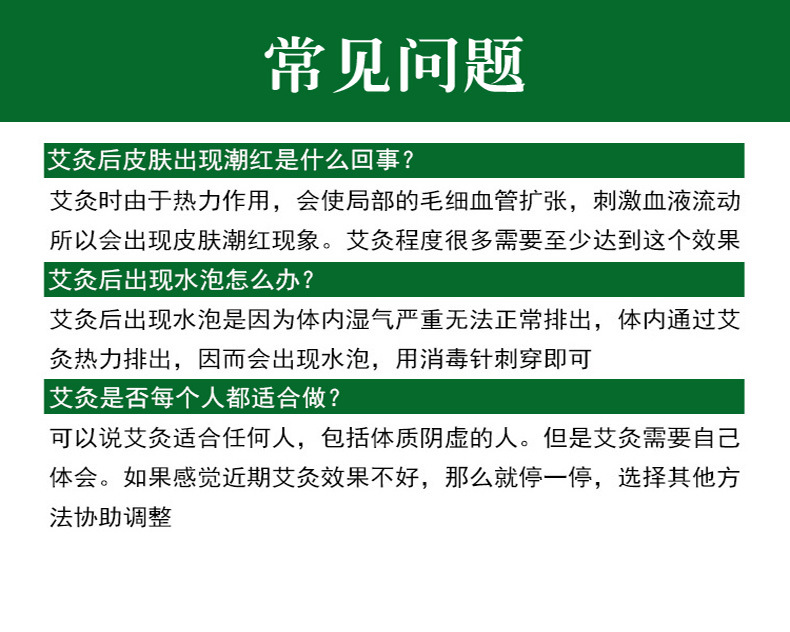 常见问题

艾灸后皮肤出现潮红是什么回事？

艾灸时由于热力作用，会使局部的毛细血管扩张，刺激血液流动所以会出现皮肤潮红现象。艾灸程度很多需要至少达到这个效果

艾灸后出现水泡怎么办？

艾灸后出现水泡是因为体内湿气严重无法正常排出，体内通过艾灸热力排出，因而会出现水泡，用消毒针刺穿即可

艾灸是否每个人都适合做？

可以说艾灸适合任何人，包括体质阴虚的人。但是艾灸需要自己体会。如果感觉近期艾灸效果不好，那么就停一停，选择其他方法协助调整